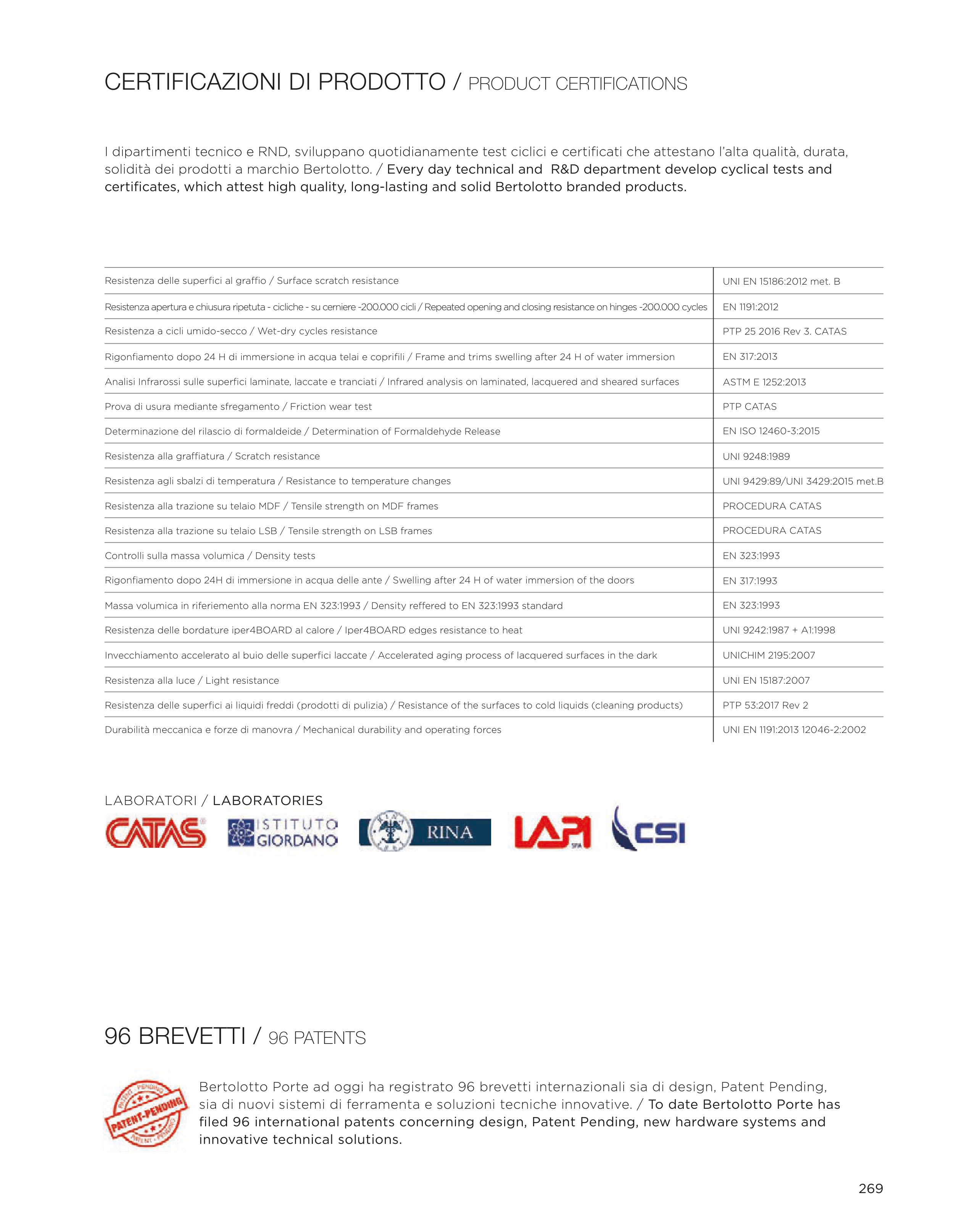 CERTIFICAZIONI DI PRODOTTO / PRODUCT CERTIFICATIONS

I dipartimenti tecnico e RND, sviluppano quotidianamente test ciclici e certificati che attestano l'alta qualità, durata, solidità dei prodotti a marchio Bertolotto. / Every day technical and R&D department develop cyclical tests and certificates, which attest high quality, long-lasting and solid Bertolotto branded products.

| | |
|---|---|
| Resistenza delle superfici al graffio / Surface scratch resistance | UNI EN 15186:2012 met. B |
| Resistenza apertura e chiusura ripetuta - cicliche - su cerniere -200.000 cicli / Repeated opening and closing resistance on hinges -200.000 cycles | EN 1191:2012 |
| Resistenza a cicli umido-secco / Wet-dry cycles resistance | PTP 25 2016 Rev 3. CATAS |
| Rigonfiamento dopo 24 H di immersione in acqua telai e coprifili / Frame and trims swelling after 24 H of water immersion | EN 317:2013 |
| Analisi Infrarossi sulle superfici laminate, laccate e tranciati / Infrared analysis on laminated, lacquered and sheared surfaces | ASTM E 1252:2013 |
| Prova di usura mediante sfregamento / Friction wear test | PTP CATAS |
| Determinazione del rilascio di formaldeide / Determination of Formaldehyde Release | EN ISO 12460-3:2015 |
| Resistenza alla graffiatura / Scratch resistance | UNI 9248:1989 |
| Resistenza agli sbalzi di temperatura / Resistance to temperature changes | UNI 9429:89/UNI 3429:2015 met.B |
| Resistenza alla trazione su telaio MDF / Tensile strength on MDF frames | PROCEDURA CATAS |
| Resistenza alla trazione su telaio LSB / Tensile strength on LSB frames | PROCEDURA CATAS |
| Controlli sulla massa volumica / Density tests | EN 323:1993 |
| Rigonfiamento dopo 24H di immersione in acqua delle ante / Swelling after 24 H of water immersion of the doors | EN 317:1993 |
| Massa volumica in riferiemento alla norma EN 323:1993 / Density reffered to EN 323:1993 standard | EN 323:1993 |
| Resistenza delle bordature iper4BOARD al calore / Iper4BOARD edges resistance to heat | UNI 9242:1987 + A1:1998 |
| Invecchiamento accelerato al buio delle superfici laccate / Accelerated aging process of lacquered surfaces in the dark | UNICHIM 2195:2007 |
| Resistenza alla luce / Light resistance | UNI EN 15187:2007 |
| Resistenza delle superfici ai liquidi freddi (prodotti di pulizia) / Resistance of the surfaces to cold liquids (cleaning products) | PTP 53:2017 Rev 2 |
| Durabilità meccanica e forze di manovra / Mechanical durability and operating forces | UNI EN 1191:2013 12046-2:2002 |

LABORATORI / LABORATORIES

CATAS ISTITUTO GIORDANO RINA LAPI SPA CSI

96 BREVETTI / 96 PATENTS

PATENT-PENDING

Bertolotto Porte ad oggi ha registrato 96 brevetti internazionali sia di design, Patent Pending, sia di nuovi sistemi di ferramenta e soluzioni tecniche innovative. / To date Bertolotto Porte has filed 96 international patents concerning design, Patent Pending, new hardware systems and innovative technical solutions.

269